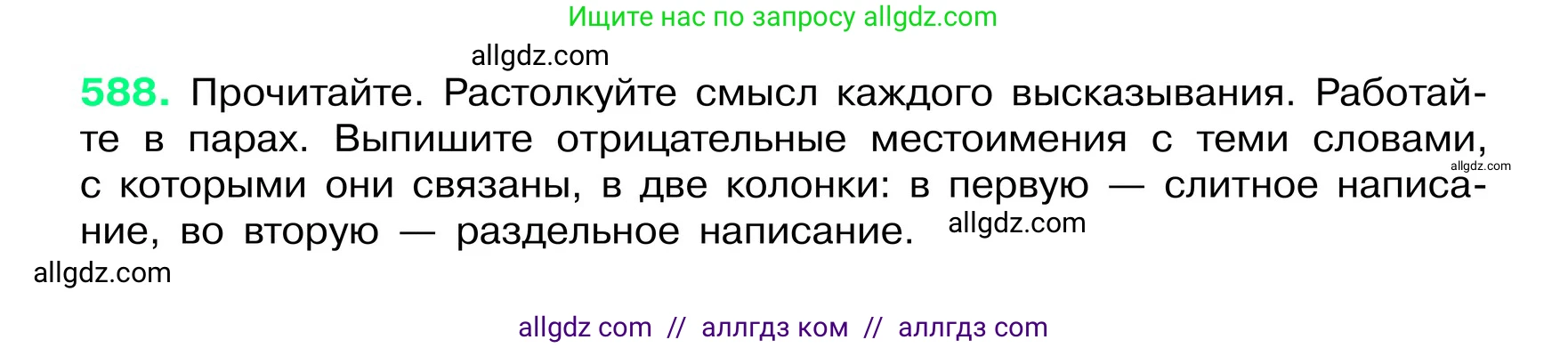 Ищите нас по запросу allgdz.com

allgdz.com

588. Прочитайте. Растолкуйте смысл каждого высказывания. Работайте в парах. Выпишите отрицательные местоимения с теми словами, с которыми они связаны, в две колонки: в первую — слитное написание, во вторую — раздельное написание. allgdz.com

allgdz.com

allgdz.com

allgdz com // аллгдз ком // аллгдз com